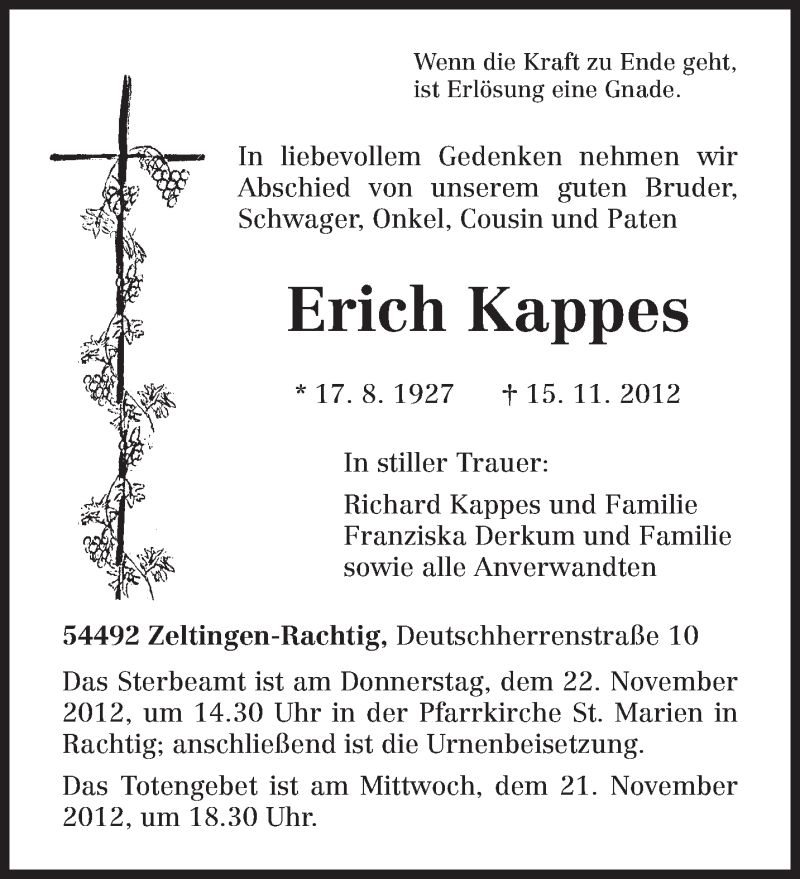 Wenn die Kraft zu Ende geht, ist Erlösung eine Gnade.

In liebevollem Gedenken nehmen wir Abschied von unserem guten Bruder, Schwager, Onkel, Cousin und Paten

Erich Kappes

* 17. 8. 1927 † 15. 11. 2012

In stiller Trauer:

Richard Kappes und Familie
Franziska Derkum und Familie
sowie alle Anverwandten

54492 Zeltingen-Rachtig, Deutschherrenstraße 10

Das Sterbeamt ist am Donnerstag, dem 22. November 2012, um 14.30 Uhr in der Pfarrkirche St. Marien in Rachtig; anschließend ist die Urnenbeisetzung.

Das Totengebet ist am Mittwoch, dem 21. November 2012, um 18.30 Uhr.